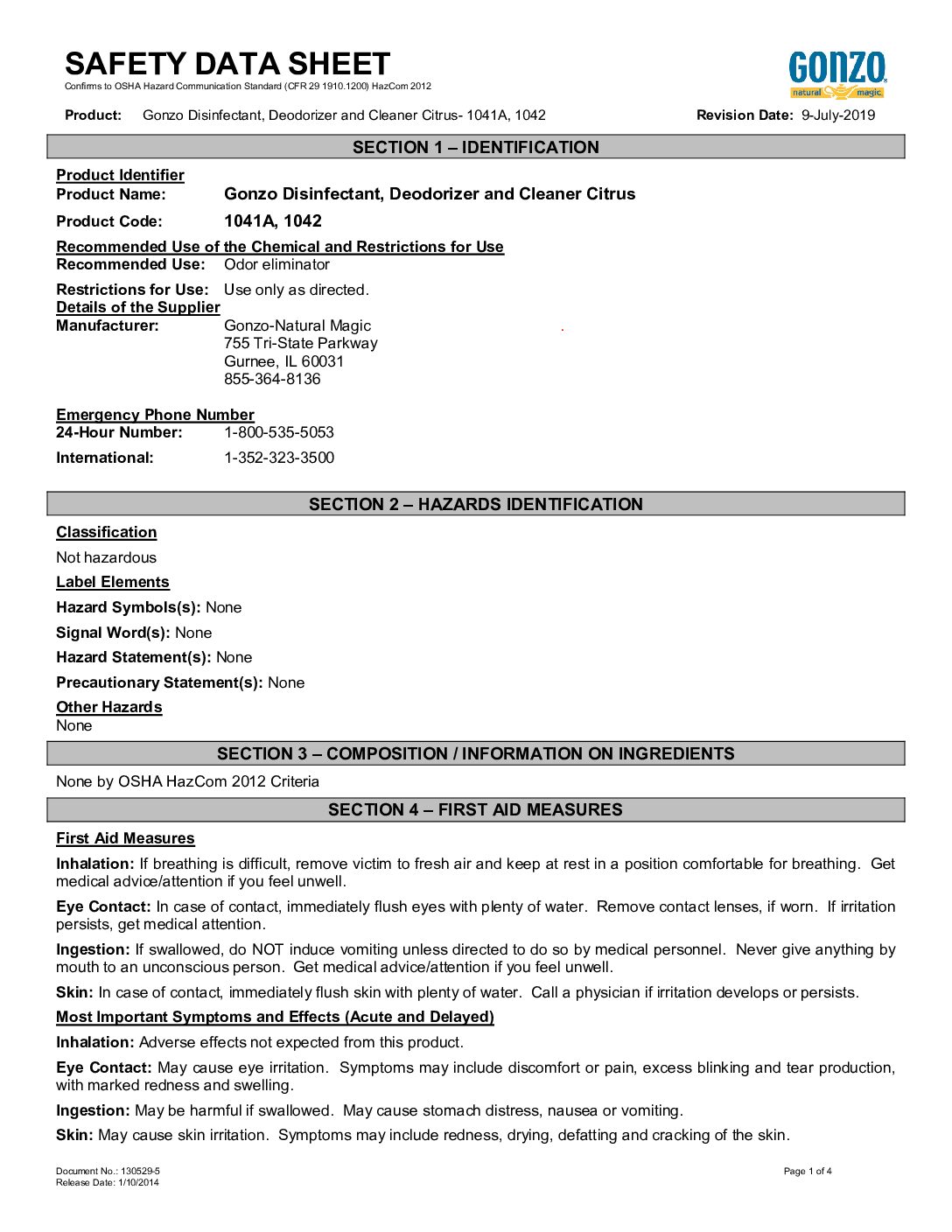 SAFETY DATA SHEET
Confirms to OSHA Hazard Communication Standard (CFR 29 1910.1200) HazCom 2012

GONZO
natural magic

Product: Gonzo Disinfectant, Deodorizer and Cleaner Citrus- 1041A, 1042 Revision Date: 9-July-2019

SECTION 1 – IDENTIFICATION

Product Identifier
Product Name: Gonzo Disinfectant, Deodorizer and Cleaner Citrus
Product Code: 1041A, 1042

Recommended Use of the Chemical and Restrictions for Use
Recommended Use: Odor eliminator
Restrictions for Use: Use only as directed.

Details of the Supplier
Manufacturer: Gonzo-Natural Magic
755 Tri-State Parkway
Gurnee, IL 60031
855-364-8136

Emergency Phone Number
24-Hour Number: 1-800-535-5053
International: 1-352-323-3500

SECTION 2 – HAZARDS IDENTIFICATION

Classification
Not hazardous

Label Elements
Hazard Symbols(s): None
Signal Word(s): None
Hazard Statement(s): None
Precautionary Statement(s): None

Other Hazards
None

SECTION 3 – COMPOSITION / INFORMATION ON INGREDIENTS

None by OSHA HazCom 2012 Criteria

SECTION 4 – FIRST AID MEASURES

First Aid Measures

Inhalation: If breathing is difficult, remove victim to fresh air and keep at rest in a position comfortable for breathing. Get medical advice/attention if you feel unwell.

Eye Contact: In case of contact, immediately flush eyes with plenty of water. Remove contact lenses, if worn. If irritation persists, get medical attention.

Ingestion: If swallowed, do NOT induce vomiting unless directed to do so by medical personnel. Never give anything by mouth to an unconscious person. Get medical advice/attention if you feel unwell.

Skin: In case of contact, immediately flush skin with plenty of water. Call a physician if irritation develops or persists.

Most Important Symptoms and Effects (Acute and Delayed)

Inhalation: Adverse effects not expected from this product.

Eye Contact: May cause eye irritation. Symptoms may include discomfort or pain, excess blinking and tear production, with marked redness and swelling.

Ingestion: May be harmful if swallowed. May cause stomach distress, nausea or vomiting.

Skin: May cause skin irritation. Symptoms may include redness, drying, defatting and cracking of the skin.

Document No.: 130529-5
Release Date: 1/10/2014

Page 1 of 4